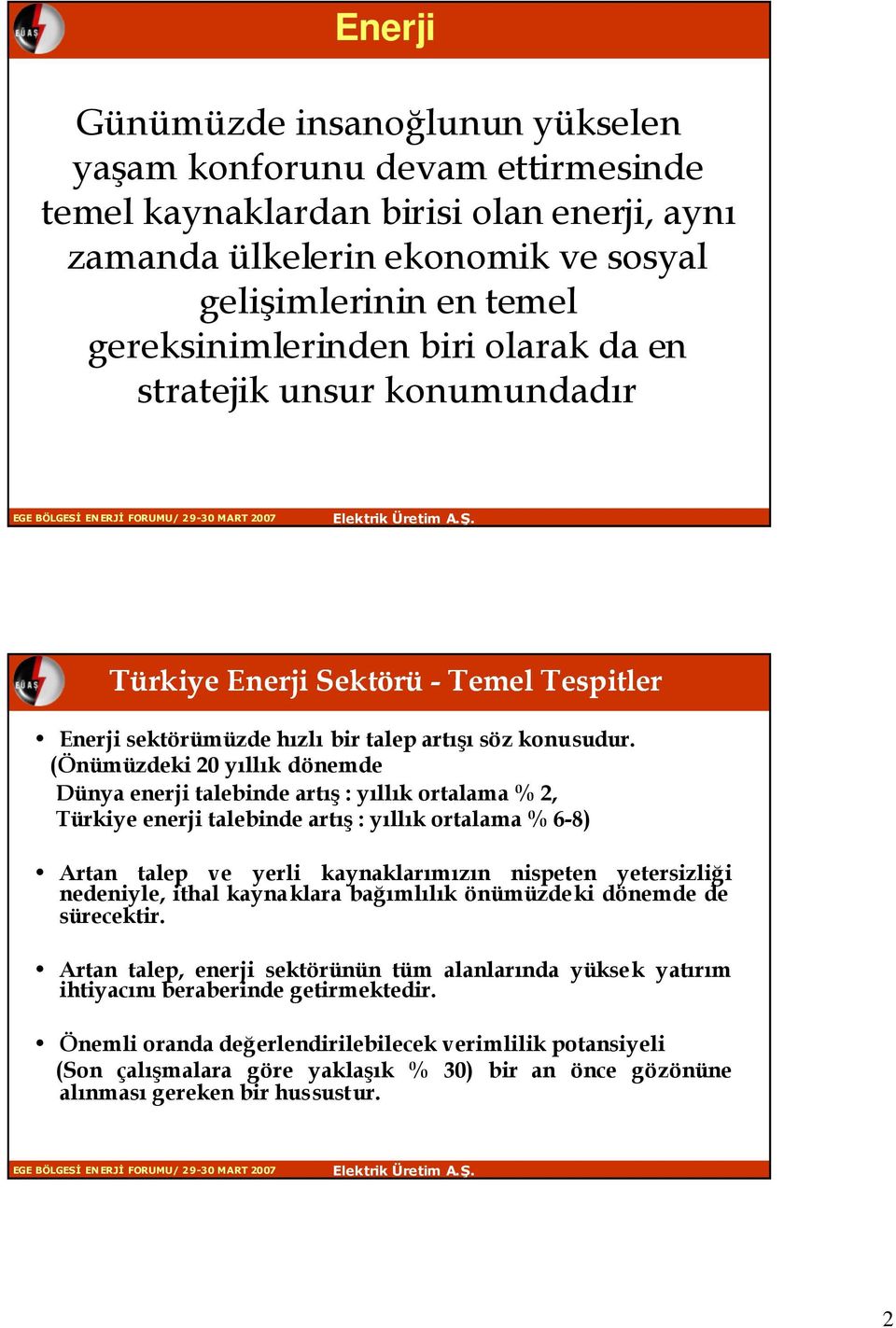 EÜAŞ

Enerji

Günümüzde insanoğlunun yükselen yaşam konforunu devam ettirmesinde temel kaynaklardan birisi olan enerji, aynı zamanda ülkelerin ekonomik ve sosyal gelişimlerinin en temel gereksinimlerinden biri olarak da en stratejik unsur konumundadır

EGE BÖLGESİ ENERJİ FORUMU/ 29-30 MART 2007 Elektrik Üretim A.Ş.

EÜAŞ

Türkiye Enerji Sektörü - Temel Tespitler

• Enerji sektörümüzde hızlı bir talep artışı söz konusudur. (Önümüzdeki 20 yıllık dönemde
Dünya enerji talebinde artış : yıllık ortalama % 2,
Türkiye enerji talebinde artış : yıllık ortalama % 6-8)

• Artan talep ve yerli kaynaklarımızın nispeten yetersizliği nedeniyle, ithal kaynaklara bağımlılık önümüzdeki dönemde de sürecektir.

• Artan talep, enerji sektörünün tüm alanlarında yüksek yatırım ihtiyacını beraberinde getirmektedir.

• Önemli oranda değerlendirilebilecek verimlilik potansiyeli (Son çalışmalara göre yaklaşık % 30) bir an önce gözönüne alınması gereken bir hussustur.

EGE BÖLGESİ ENERJİ FORUMU/ 29-30 MART 2007 Elektrik Üretim A.Ş.

2